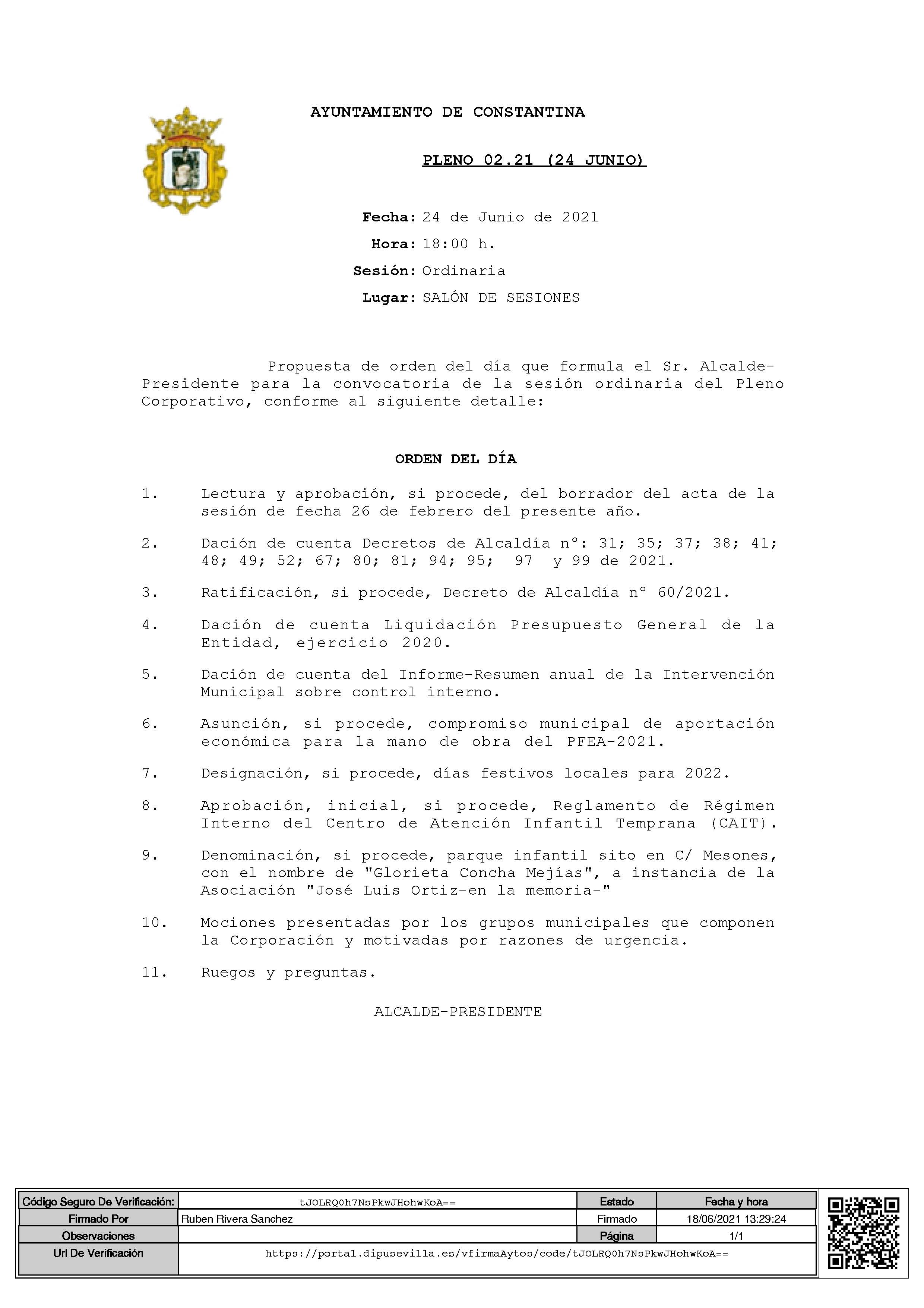 AYUNTAMIENTO DE CONSTANTINA

PLENO 02.21 (24 JUNIO)

Fecha: 24 de Junio de 2021
Hora: 18:00 h.
Sesión: Ordinaria
Lugar: SALÓN DE SESIONES

Propuesta de orden del día que formula el Sr. Alcalde-Presidente para la convocatoria de la sesión ordinaria del Pleno Corporativo, conforme al siguiente detalle:

ORDEN DEL DÍA

1. Lectura y aprobación, si procede, del borrador del acta de la sesión de fecha 26 de febrero del presente año.

2. Dación de cuenta Decretos de Alcaldía nº: 31; 35; 37; 38; 41; 48; 49; 52; 67; 80; 81; 94; 95; 97 y 99 de 2021.

3. Ratificación, si procede, Decreto de Alcaldía nº 60/2021.

4. Dación de cuenta Liquidación Presupuesto General de la Entidad, ejercicio 2020.

5. Dación de cuenta del Informe-Resumen anual de la Intervención Municipal sobre control interno.

6. Asunción, si procede, compromiso municipal de aportación económica para la mano de obra del PFEA-2021.

7. Designación, si procede, días festivos locales para 2022.

8. Aprobación, inicial, si procede, Reglamento de Régimen Interno del Centro de Atención Infantil Temprana (CAIT).

9. Denominación, si procede, parque infantil sito en C/ Mesones, con el nombre de "Glorieta Concha Mejías", a instancia de la Asociación "José Luis Ortiz-en la memoria-"

10. Mociones presentadas por los grupos municipales que componen la Corporación y motivadas por razones de urgencia.

11. Ruegos y preguntas.

ALCALDE-PRESIDENTE

| Código Seguro De Verificación: | tJOLRQ0h7NsPkwJHohwKoA== | Estado | Fecha y hora |
|---|---|---|---|
| Firmado Por | Ruben Rivera Sanchez | Firmado | 18/06/2021 13:29:24 |
| Observaciones | | Página | 1/1 |
| Url De Verificación | https://portal.dipusevilla.es/vfirmaAytos/code/tJOLRQ0h7NsPkwJHohwKoA== | | |